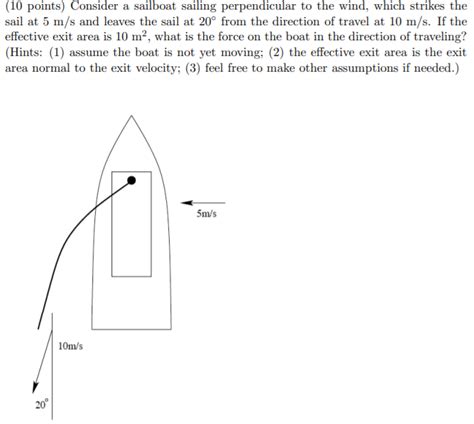 (10 points) Consider a sailboat sailing perpendicular to the wind, which strikes the sail at 5 m/s and leaves the sail at $20^\circ$ from the direction of travel at 10 m/s. If the effective exit area is 10 $m^2$, what is the force on the boat in the direction of traveling? (Hints: (1) assume the boat is not yet moving; (2) the effective exit area is the exit area normal to the exit velocity; (3) feel free to make other assumptions if needed.)

5m/s

10m/s

$20^\circ$